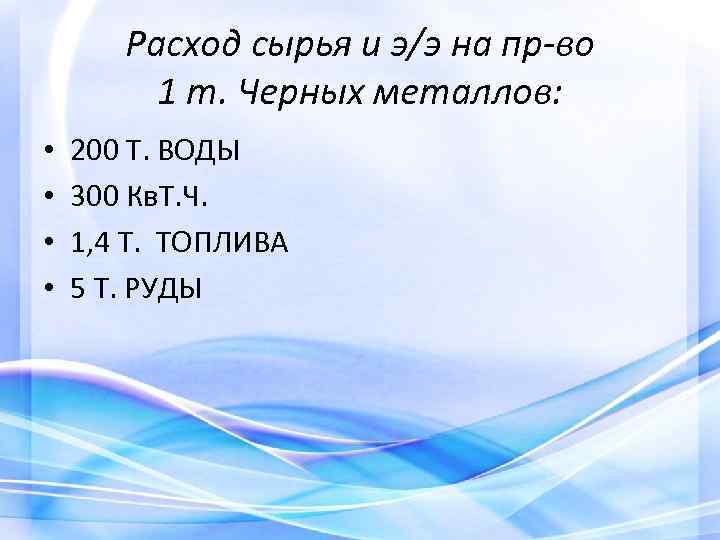 Расход сырья и э/э на пр-во 1 т. Черных металлов:

• 200 Т. ВОДЫ
• 300 КвТ.Ч.
• 1,4 Т. ТОПЛИВА
• 5 Т. РУДЫ